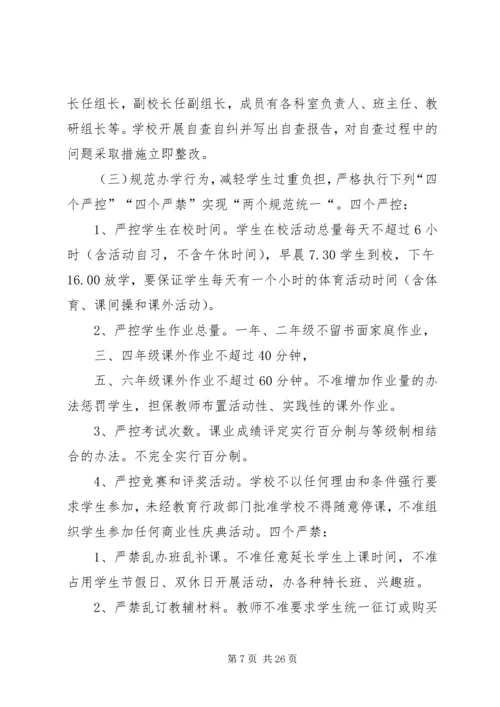 长任组长，副校长任副组长，成员有各科室负责人、班主任、教研组长等。学校开展自查自纠并写出自查报告，对自查过程中的问题采取措施立即整改。

（三）规范办学行为，减轻学生过重负担，严格执行下列“四个严控”“四个严禁”实现“两个规范统一“。四个严控：

1、严控学生在校时间。学生在校活动总量每天不超过6小时（含活动自习，不含午休时间），早晨7.30学生到校，下午16.00放学，要保证学生每天有一个小时的体育活动时间（含体育、课间操和课外活动）。

2、严控学生作业总量。一年、二年级不留书面家庭作业，

三、四年级课外作业不超过40分钟，

五、六年级课外作业不超过60分钟。不准增加作业量的办法惩罚学生，担保教师布置活动性、实践性的课外作业。

3、严控考试次数。课业成绩评定实行百分制与等级制相结合的办法。不完全实行百分制。

4、严控竞赛和评奖活动。学校不以任何理由和条件强行要求学生参加，未经教育行政部门批准学校不得随意停课，不准组织学生参加任何商业性庆典活动。四个严禁：

1、严禁乱办班乱补课。不准任意延长学生上课时间，不准占用学生节假日、双休日开展活动，办各种特长班、兴趣班。

2、严禁乱订教辅材料。教师不准要求学生统一征订或购买

第7页 共26页